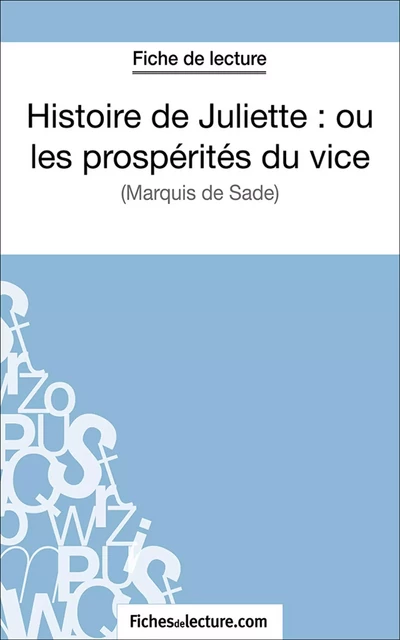 Fiche de lecture

Histoire de Juliette : ou les prospérités du vice

(Marquis de Sade)

Fichesdelecture.com